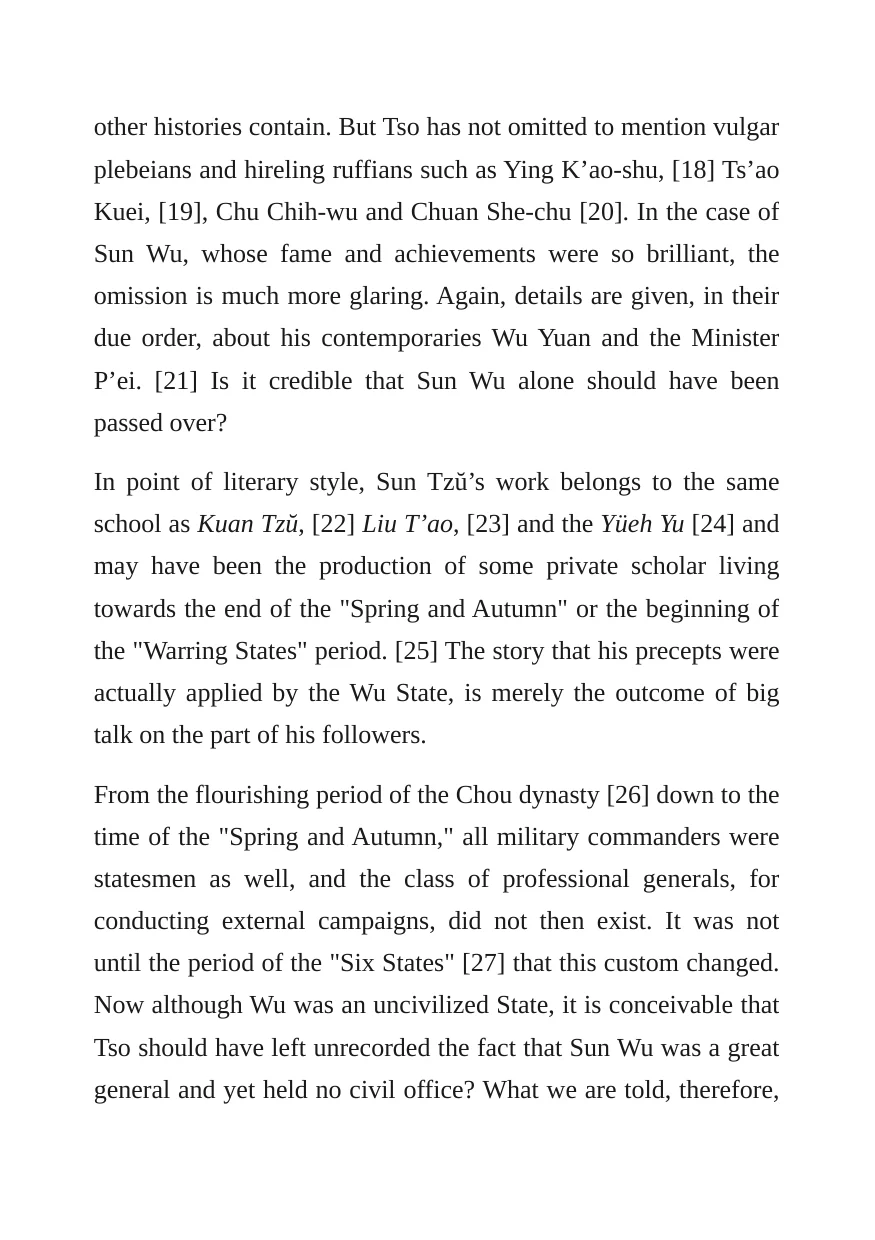 other histories contain. But Tso has not omitted to mention vulgar plebeians and hireling ruffians such as Ying K'ao-shu, [18] Ts'ao Kuei, [19], Chu Chih-wu and Chuan She-chu [20]. In the case of Sun Wu, whose fame and achievements were so brilliant, the omission is much more glaring. Again, details are given, in their due order, about his contemporaries Wu Yuan and the Minister P'ei. [21] Is it credible that Sun Wu alone should have been passed over?

In point of literary style, Sun Tzŭ's work belongs to the same school as Kuan Tzŭ, [22] Liu T'ao, [23] and the Yüeh Yu [24] and may have been the production of some private scholar living towards the end of the "Spring and Autumn" or the beginning of the "Warring States" period. [25] The story that his precepts were actually applied by the Wu State, is merely the outcome of big talk on the part of his followers.

From the flourishing period of the Chou dynasty [26] down to the time of the "Spring and Autumn," all military commanders were statesmen as well, and the class of professional generals, for conducting external campaigns, did not then exist. It was not until the period of the "Six States" [27] that this custom changed. Now although Wu was an uncivilized State, it is conceivable that Tso should have left unrecorded the fact that Sun Wu was a great general and yet held no civil office? What we are told, therefore,